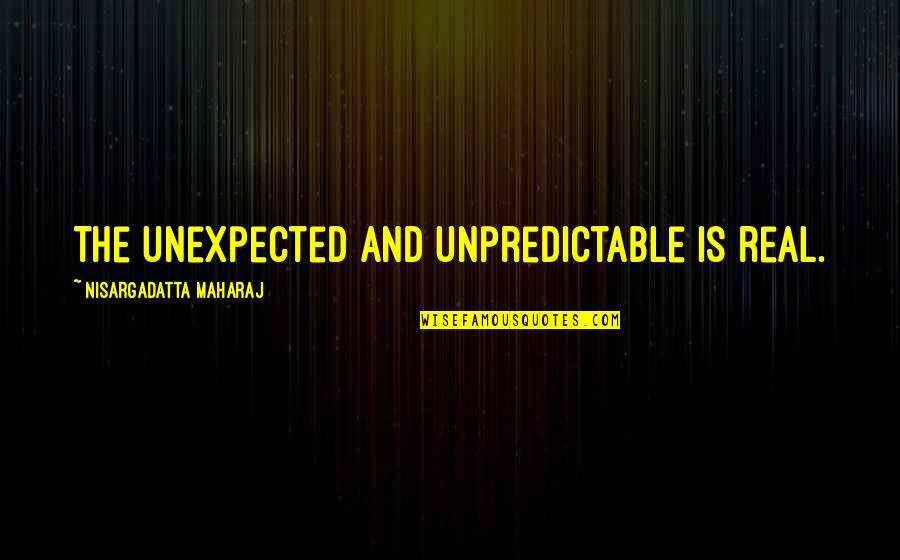 THE UNEXPECTED AND UNPREDICTABLE IS REAL.

~ NISARGADATTA MAHARAJ

WISEFAMOUSQUOTES.COM